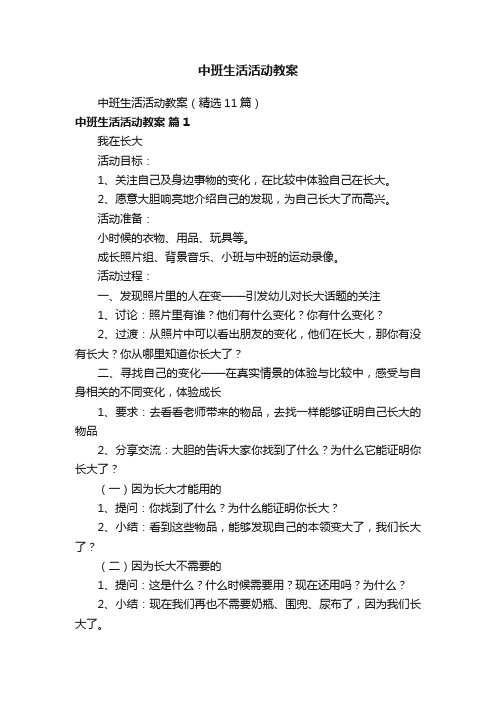 中班生活活动教案

中班生活活动教案（精选11篇）

中班生活活动教案 篇1

我在长大

活动目标：

1、关注自己及身边事物的变化，在比较中体验自己在长大。

2、愿意大胆响亮地介绍自己的发现，为自己长大了而高兴。

活动准备：

小时候的衣物、用品、玩具等。

成长照片组、背景音乐、小班与中班的运动录像。

活动过程：

一、发现照片里的人在变——引发幼儿对长大话题的关注

1、讨论：照片里有谁？他们有什么变化？你有什么变化？

2、过渡：从照片中可以看出朋友的变化，他们在长大，那你有没有长大？你从哪里知道你长大了？

二、寻找自己的变化——在真实情景的体验与比较中，感受与自身相关的不同变化，体验成长

1、要求：去看看老师带来的物品，去找一样能够证明自己长大的物品

2、分享交流：大胆的告诉大家你找到了什么？为什么它能证明你长大了？

（一）因为长大才能用的

1、提问：你找到了什么？为什么能证明你长大？

2、小结：看到这些物品，能够发现自己的本领变大了，我们长大了？

（二）因为长大不需要的

1、提问：这是什么？什么时候需要用？现在还用吗？为什么？

2、小结：现在我们再也不需要奶瓶、围兜、尿布了，因为我们长大了。